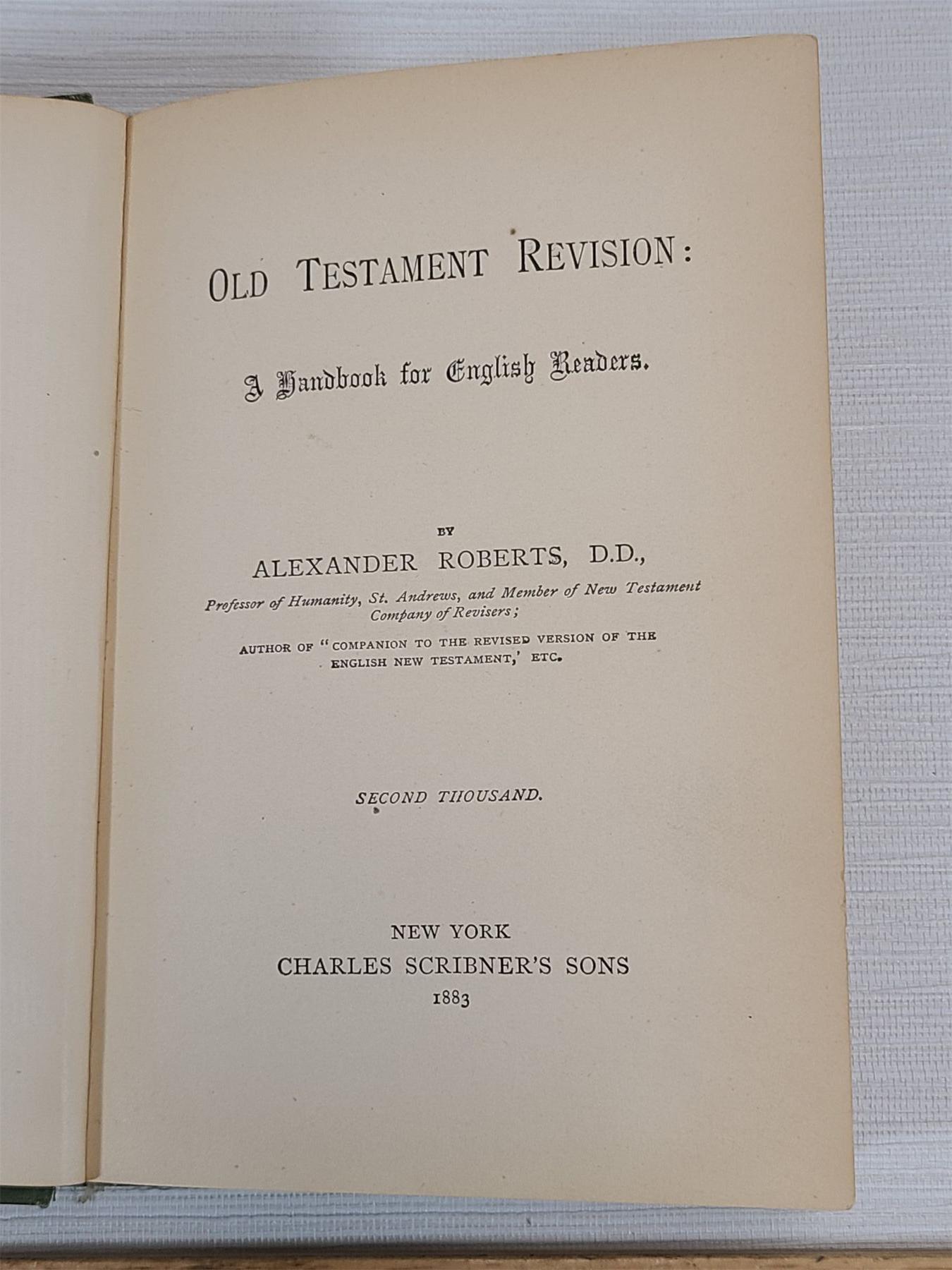 OLD TESTAMENT REVISION:

A Handbook for English Readers.

BY

ALEXANDER ROBERTS, D.D.,

Professor of Humanity, St. Andrews, and Member of New Testament Company of Revisers;

AUTHOR OF "COMPANION TO THE REVISED VERSION OF THE ENGLISH NEW TESTAMENT,' ETC.

SECOND THOUSAND.

NEW YORK
CHARLES SCRIBNER'S SONS
1883